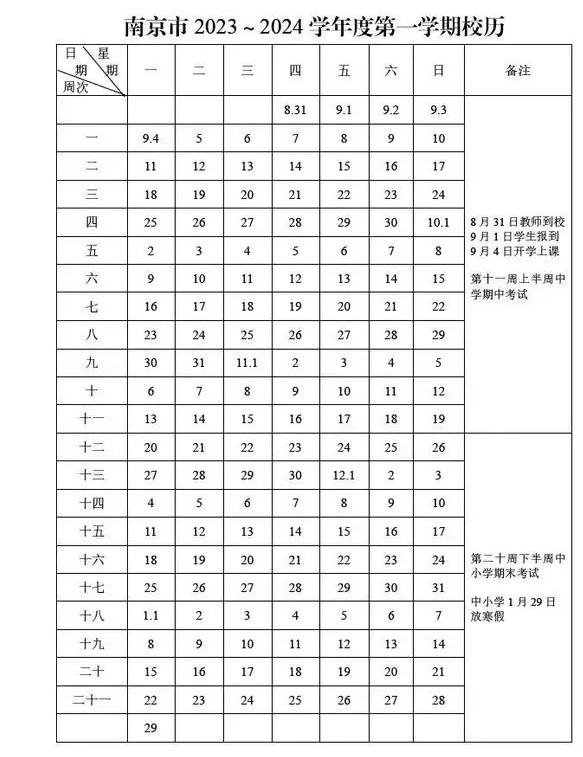 南京市 2023 ~ 2024 学年度第一学期校历

| 日期 星期 周次 | 一 | 二 | 三 | 四 | 五 | 六 | 日 | 备注 |
|---|---|---|---|---|---|---|---|---|
| | | | | 8.31 | 9.1 | 9.2 | 9.3 | 8月31日教师到校 9月1日学生报到 9月4日开学上课 第十一周上半周中学期中考试 |
| 一 | 9.4 | 5 | 6 | 7 | 8 | 9 | 10 | |
| 二 | 11 | 12 | 13 | 14 | 15 | 16 | 17 | |
| 三 | 18 | 19 | 20 | 21 | 22 | 23 | 24 | |
| 四 | 25 | 26 | 27 | 28 | 29 | 30 | 10.1 | |
| 五 | 2 | 3 | 4 | 5 | 6 | 7 | 8 | |
| 六 | 9 | 10 | 11 | 12 | 13 | 14 | 15 | |
| 七 | 16 | 17 | 18 | 19 | 20 | 21 | 22 | |
| 八 | 23 | 24 | 25 | 26 | 27 | 28 | 29 | |
| 九 | 30 | 31 | 11.1 | 2 | 3 | 4 | 5 | |
| 十 | 6 | 7 | 8 | 9 | 10 | 11 | 12 | |
| 十一 | 13 | 14 | 15 | 16 | 17 | 18 | 19 | |
| 十二 | 20 | 21 | 22 | 23 | 24 | 25 | 26 | 第二十周下半周中小学期末考试 中小学1月29日放寒假 |
| 十三 | 27 | 28 | 29 | 30 | 12.1 | 2 | 3 | |
| 十四 | 4 | 5 | 6 | 7 | 8 | 9 | 10 | |
| 十五 | 11 | 12 | 13 | 14 | 15 | 16 | 17 | |
| 十六 | 18 | 19 | 20 | 21 | 22 | 23 | 24 | |
| 十七 | 25 | 26 | 27 | 28 | 29 | 30 | 31 | |
| 十八 | 1.1 | 2 | 3 | 4 | 5 | 6 | 7 | |
| 十九 | 8 | 9 | 10 | 11 | 12 | 13 | 14 | |
| 二十 | 15 | 16 | 17 | 18 | 19 | 20 | 21 | |
| 二十一 | 22 | 23 | 24 | 25 | 26 | 27 | 28 | |
| | 29 | | | | | | | |